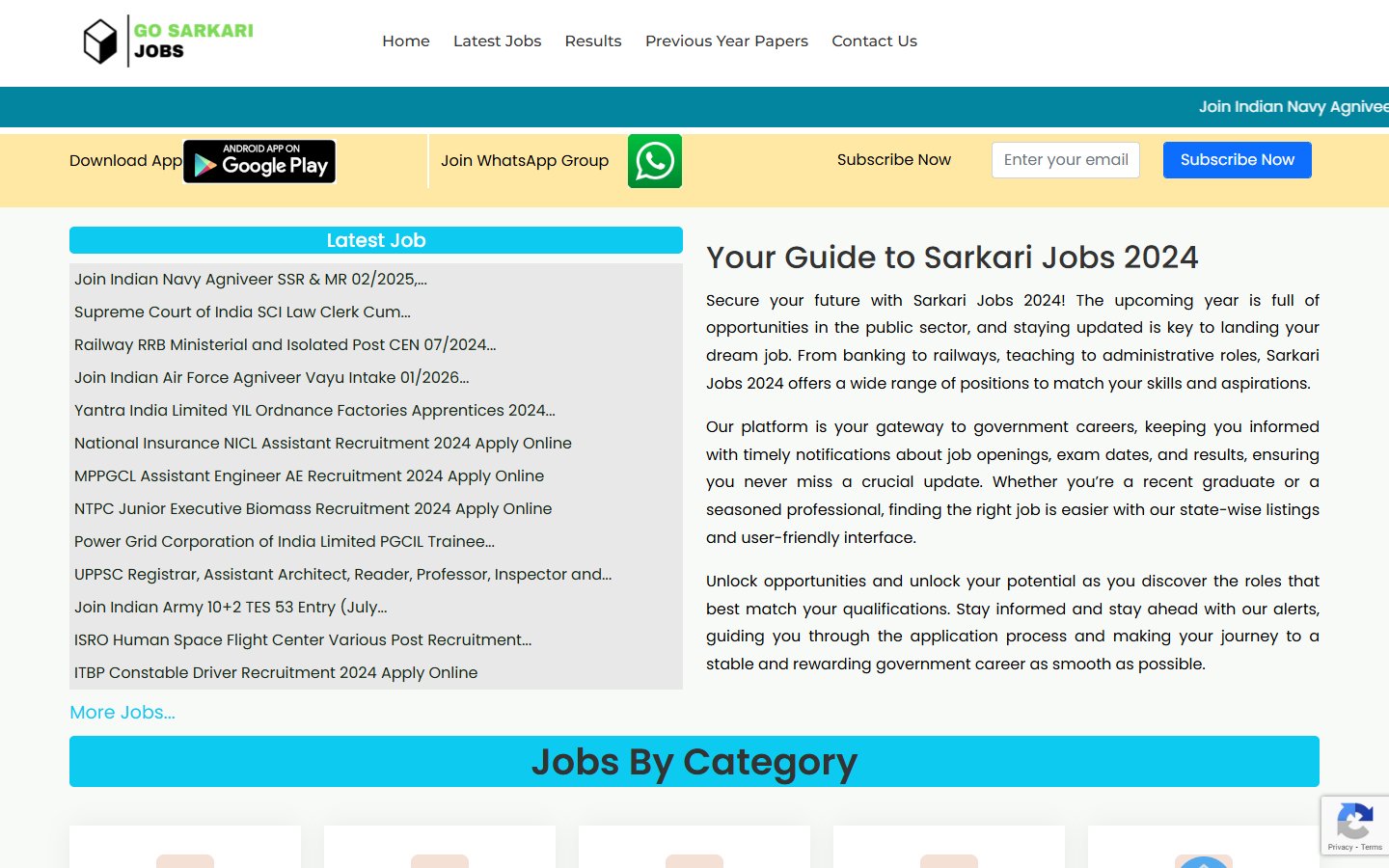 GO SARKARI JOBS

Home Latest Jobs Results Previous Year Papers Contact Us

Join Indian Navy Agnivee

Download App ANDROID APP ON Google Play

Join WhatsApp Group

Subscribe Now Enter your email Subscribe Now

Latest Job

Join Indian Navy Agniveer SSR & MR 02/2025,...

Supreme Court of India SCI Law Clerk Cum...

Railway RRB Ministerial and Isolated Post CEN 07/2024...

Join Indian Air Force Agniveer Vayu Intake 01/2026...

Yantra India Limited YIL Ordnance Factories Apprentices 2024...

National Insurance NICL Assistant Recruitment 2024 Apply Online

MPPGCL Assistant Engineer AE Recruitment 2024 Apply Online

NTPC Junior Executive Biomass Recruitment 2024 Apply Online

Power Grid Corporation of India Limited PGCIL Trainee...

UPPSC Registrar, Assistant Architect, Reader, Professor, Inspector and...

Join Indian Army 10+2 TES 53 Entry (July...

ISRO Human Space Flight Center Various Post Recruitment...

ITBP Constable Driver Recruitment 2024 Apply Online

More Jobs...

Your Guide to Sarkari Jobs 2024

Secure your future with Sarkari Jobs 2024! The upcoming year is full of opportunities in the public sector, and staying updated is key to landing your dream job. From banking to railways, teaching to administrative roles, Sarkari Jobs 2024 offers a wide range of positions to match your skills and aspirations.

Our platform is your gateway to government careers, keeping you informed with timely notifications about job openings, exam dates, and results, ensuring you never miss a crucial update. Whether you're a recent graduate or a seasoned professional, finding the right job is easier with our state-wise listings and user-friendly interface.

Unlock opportunities and unlock your potential as you discover the roles that best match your qualifications. Stay informed and stay ahead with our alerts, guiding you through the application process and making your journey to a stable and rewarding government career as smooth as possible.

Jobs By Category

Privacy - Terms